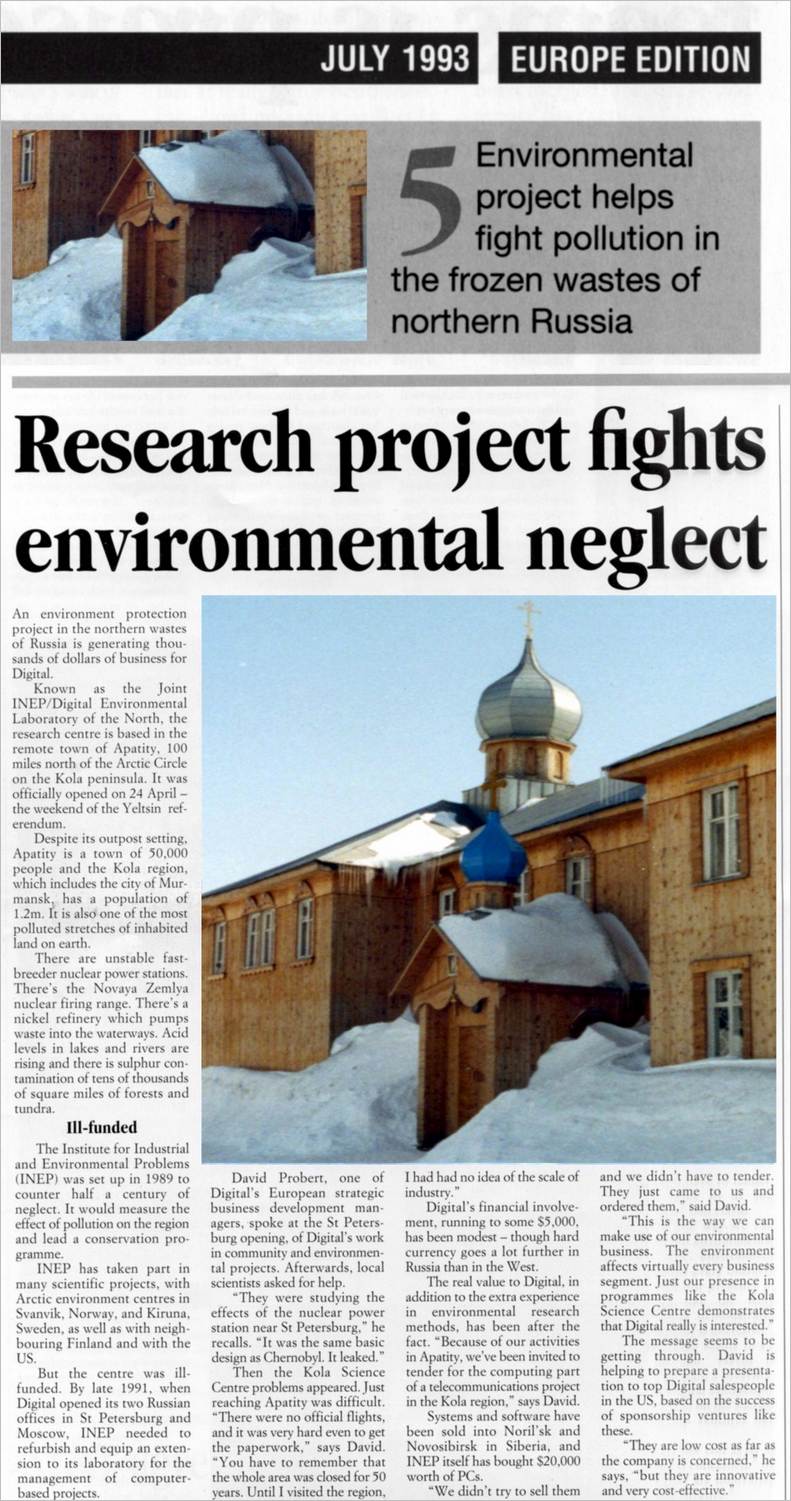 JULY 1993 EUROPE EDITION

5 Environmental project helps fight pollution in the frozen wastes of northern Russia

Research project fights environmental neglect

An environment protection project in the northern wastes of Russia is generating thousands of dollars of business for Digital.

Known as the Joint INEP/Digital Environmental Laboratory of the North, the research centre is based in the remote town of Apatity, 100 miles north of the Arctic Circle on the Kola peninsula. It was officially opened on 24 April – the weekend of the Yeltsin referendum.

Despite its outpost setting, Apatity is a town of 50,000 people and the Kola region, which includes the city of Murmansk, has a population of 1.2m. It is also one of the most polluted stretches of inhabited land on earth.

There are unstable fast-breeder nuclear power stations. There's the Novaya Zemlya nuclear firing range. There's a nickel refinery which pumps waste into the waterways. Acid levels in lakes and rivers are rising and there is sulphur contamination of tens of thousands of square miles of forests and tundra.

Ill-funded

The Institute for Industrial and Environmental Problems (INEP) was set up in 1989 to counter half a century of neglect. It would measure the effect of pollution on the region and lead a conservation programme.

INEP has taken part in many scientific projects, with Arctic environment centres in Svanvik, Norway, and Kiruna, Sweden, as well as with neighbouring Finland and with the US.

But the centre was ill-funded. By late 1991, when Digital opened its two Russian offices in St Petersburg and Moscow, INEP needed to refurbish and equip an extension to its laboratory for the management of computer-based projects.

David Probert, one of Digital's European strategic business development managers, spoke at the St Petersburg opening, of Digital's work in community and environmental projects. Afterwards, local scientists asked for help.

"They were studying the effects of the nuclear power station near St Petersburg," he recalls. "It was the same basic design as Chernobyl. It leaked."

Then the Kola Science Centre problems appeared. Just reaching Apatity was difficult. "There were no official flights, and it was very hard even to get the paperwork," says David. "You have to remember that the whole area was closed for 50 years. Until I visited the region, I had had no idea of the scale of industry."

Digital's financial involvement, running to some $5,000, has been modest – though hard currency goes a lot further in Russia than in the West.

The real value to Digital, in addition to the extra experience in environmental research methods, has been after the fact. "Because of our activities in Apatity, we've been invited to tender for the computing part of a telecommunications project in the Kola region," says David.

Systems and software have been sold into Noril'sk and Novosibirsk in Siberia, and INEP itself has bought $20,000 worth of PCs.

"We didn't try to sell them and we didn't have to tender. They just came to us and ordered them," said David.

"This is the way we can make use of our environmental business. The environment affects virtually every business segment. Just our presence in programmes like the Kola Science Centre demonstrates that Digital really is interested."

The message seems to be getting through. David is helping to prepare a presentation to top Digital salespeople in the US, based on the success of sponsorship ventures like these.

"They are low cost as far as the company is concerned," he says, "but they are innovative and very cost-effective."